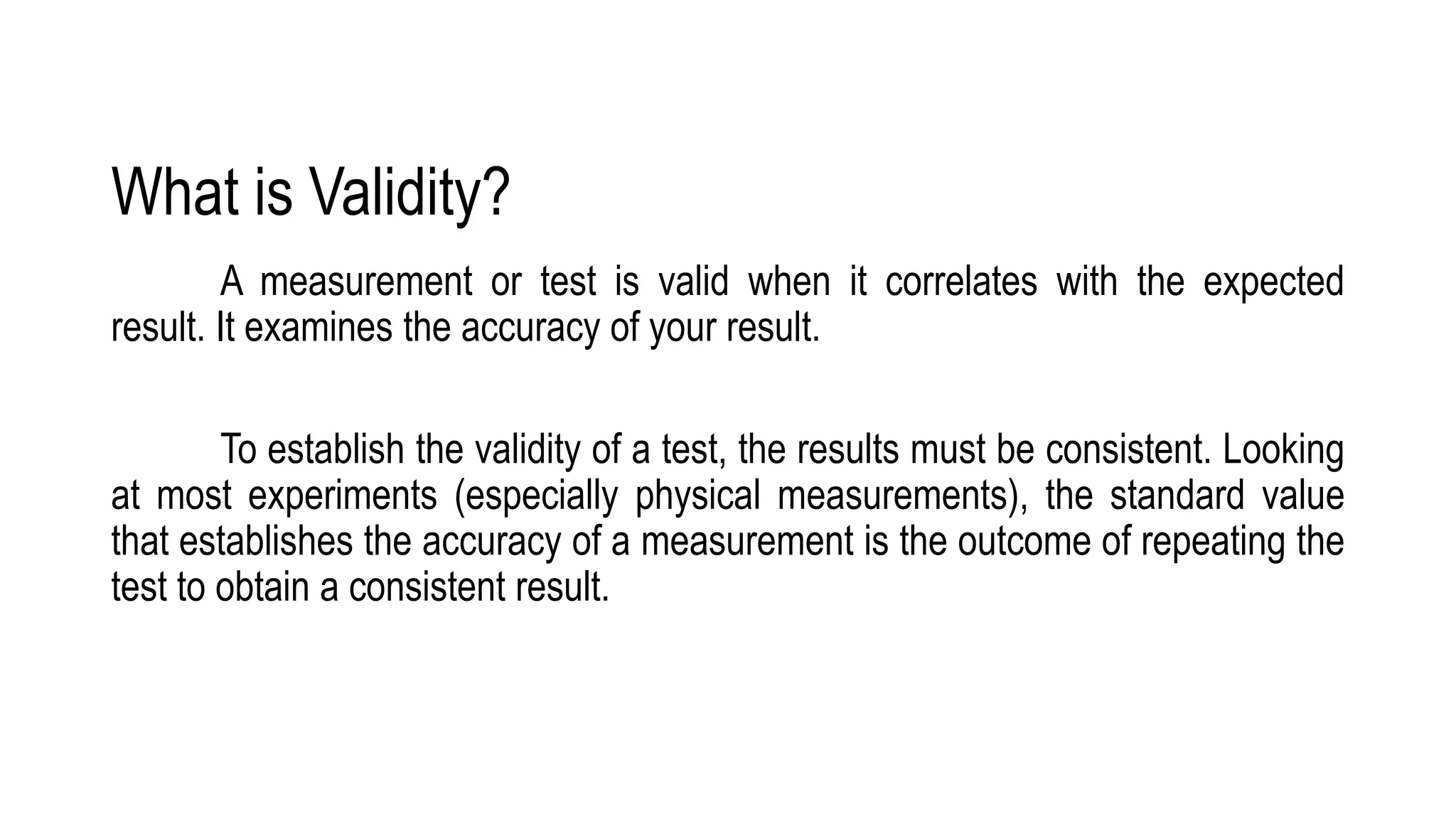 What is Validity?

A measurement or test is valid when it correlates with the expected result. It examines the accuracy of your result.

To establish the validity of a test, the results must be consistent. Looking at most experiments (especially physical measurements), the standard value that establishes the accuracy of a measurement is the outcome of repeating the test to obtain a consistent result.